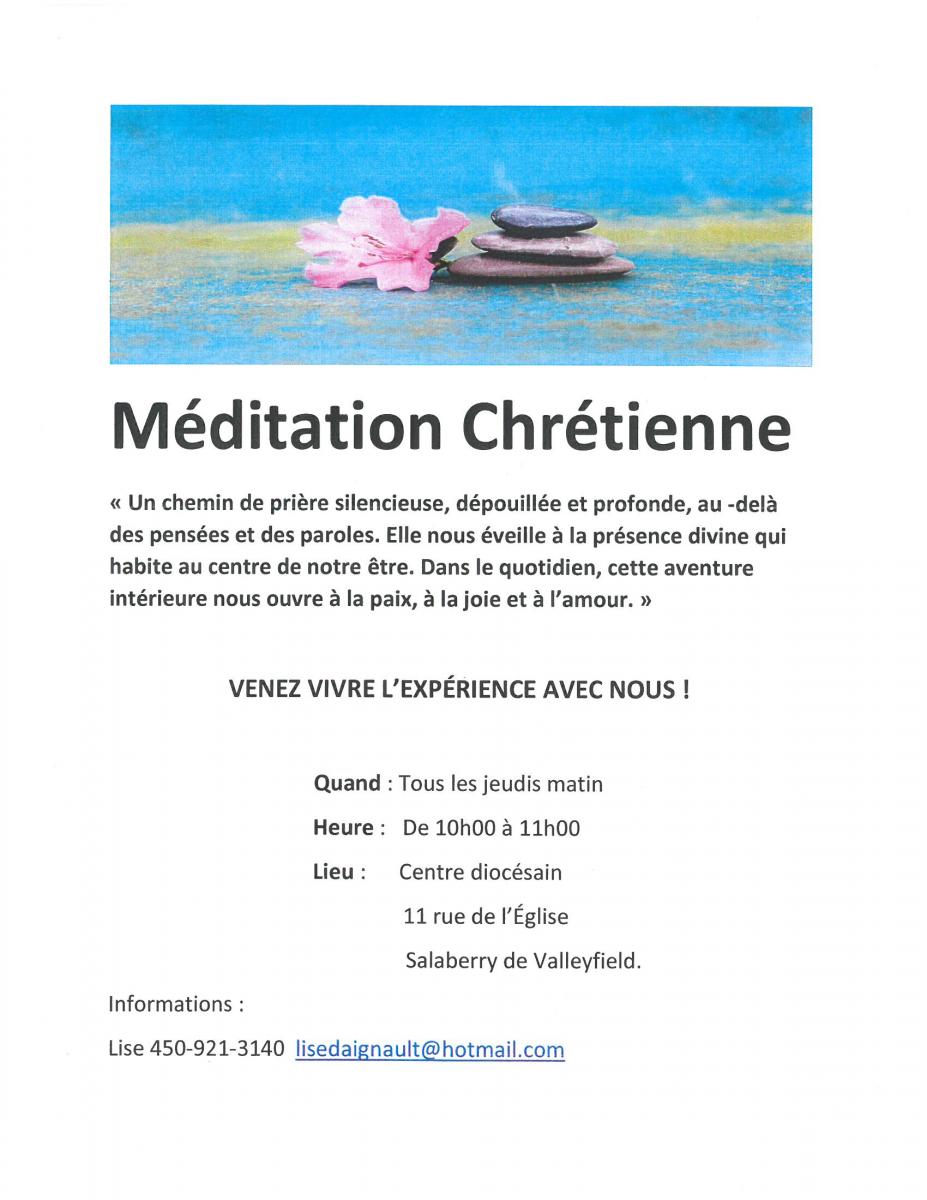 Méditation Chrétienne

« Un chemin de prière silencieuse, dépouillée et profonde, au -delà des pensées et des paroles. Elle nous éveille à la présence divine qui habite au centre de notre être. Dans le quotidien, cette aventure intérieure nous ouvre à la paix, à la joie et à l'amour. »

VENEZ VIVRE L'EXPÉRIENCE AVEC NOUS !

Quand : Tous les jeudis matin

Heure : De 10h00 à 11h00

Lieu : Centre diocésain
11 rue de l'Église
Salaberry de Valleyfield.

Informations :

Lise 450-921-3140 lisedaignault@hotmail.com